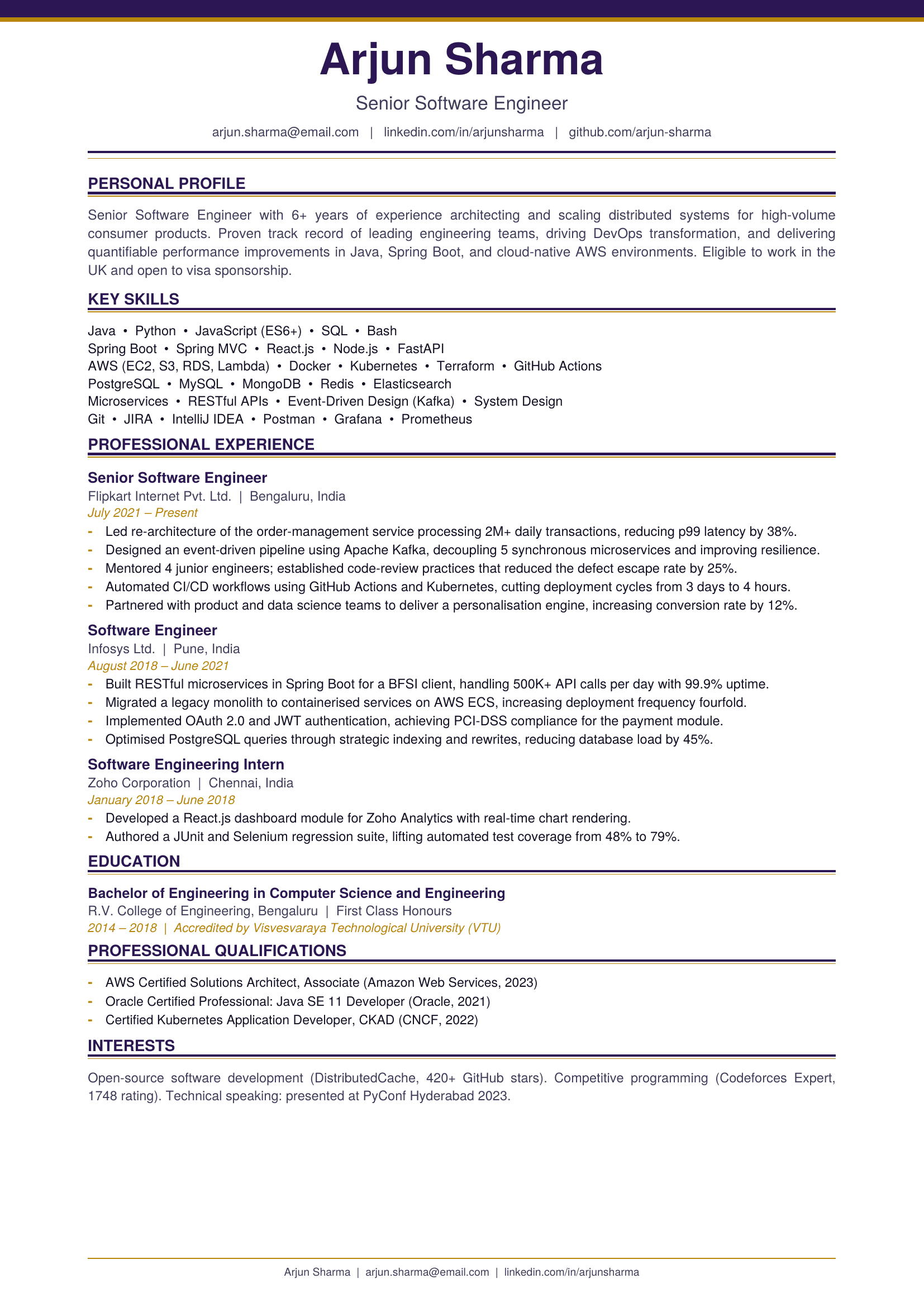 Arjun Sharma

Senior Software Engineer

arjun.sharma@email.com | linkedin.com/in/arjunsharma | github.com/arjun-sharma

PERSONAL PROFILE

Senior Software Engineer with 6+ years of experience architecting and scaling distributed systems for high-volume consumer products. Proven track record of leading engineering teams, driving DevOps transformation, and delivering quantifiable performance improvements in Java, Spring Boot, and cloud-native AWS environments. Eligible to work in the UK and open to visa sponsorship.

KEY SKILLS

Java • Python • JavaScript (ES6+) • SQL • Bash
Spring Boot • Spring MVC • React.js • Node.js • FastAPI
AWS (EC2, S3, RDS, Lambda) • Docker • Kubernetes • Terraform • GitHub Actions
PostgreSQL • MySQL • MongoDB • Redis • Elasticsearch
Microservices • RESTful APIs • Event-Driven Design (Kafka) • System Design
Git • JIRA • IntelliJ IDEA • Postman • Grafana • Prometheus

PROFESSIONAL EXPERIENCE

Senior Software Engineer
Flipkart Internet Pvt. Ltd. | Bengaluru, India
July 2021 – Present
- Led re-architecture of the order-management service processing 2M+ daily transactions, reducing p99 latency by 38%.
- Designed an event-driven pipeline using Apache Kafka, decoupling 5 synchronous microservices and improving resilience.
- Mentored 4 junior engineers; established code-review practices that reduced the defect escape rate by 25%.
- Automated CI/CD workflows using GitHub Actions and Kubernetes, cutting deployment cycles from 3 days to 4 hours.
- Partnered with product and data science teams to deliver a personalisation engine, increasing conversion rate by 12%.

Software Engineer
Infosys Ltd. | Pune, India
August 2018 – June 2021
- Built RESTful microservices in Spring Boot for a BFSI client, handling 500K+ API calls per day with 99.9% uptime.
- Migrated a legacy monolith to containerised services on AWS ECS, increasing deployment frequency fourfold.
- Implemented OAuth 2.0 and JWT authentication, achieving PCI-DSS compliance for the payment module.
- Optimised PostgreSQL queries through strategic indexing and rewrites, reducing database load by 45%.

Software Engineering Intern
Zoho Corporation | Chennai, India
January 2018 – June 2018
- Developed a React.js dashboard module for Zoho Analytics with real-time chart rendering.
- Authored a JUnit and Selenium regression suite, lifting automated test coverage from 48% to 79%.

EDUCATION

Bachelor of Engineering in Computer Science and Engineering
R.V. College of Engineering, Bengaluru | First Class Honours
2014 – 2018 | Accredited by Visvesvaraya Technological University (VTU)

PROFESSIONAL QUALIFICATIONS

- AWS Certified Solutions Architect, Associate (Amazon Web Services, 2023)
- Oracle Certified Professional: Java SE 11 Developer (Oracle, 2021)
- Certified Kubernetes Application Developer, CKAD (CNCF, 2022)

INTERESTS

Open-source software development (DistributedCache, 420+ GitHub stars). Competitive programming (Codeforces Expert, 1748 rating). Technical speaking: presented at PyConf Hyderabad 2023.

Arjun Sharma | arjun.sharma@email.com | linkedin.com/in/arjunsharma